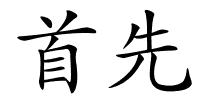 首先